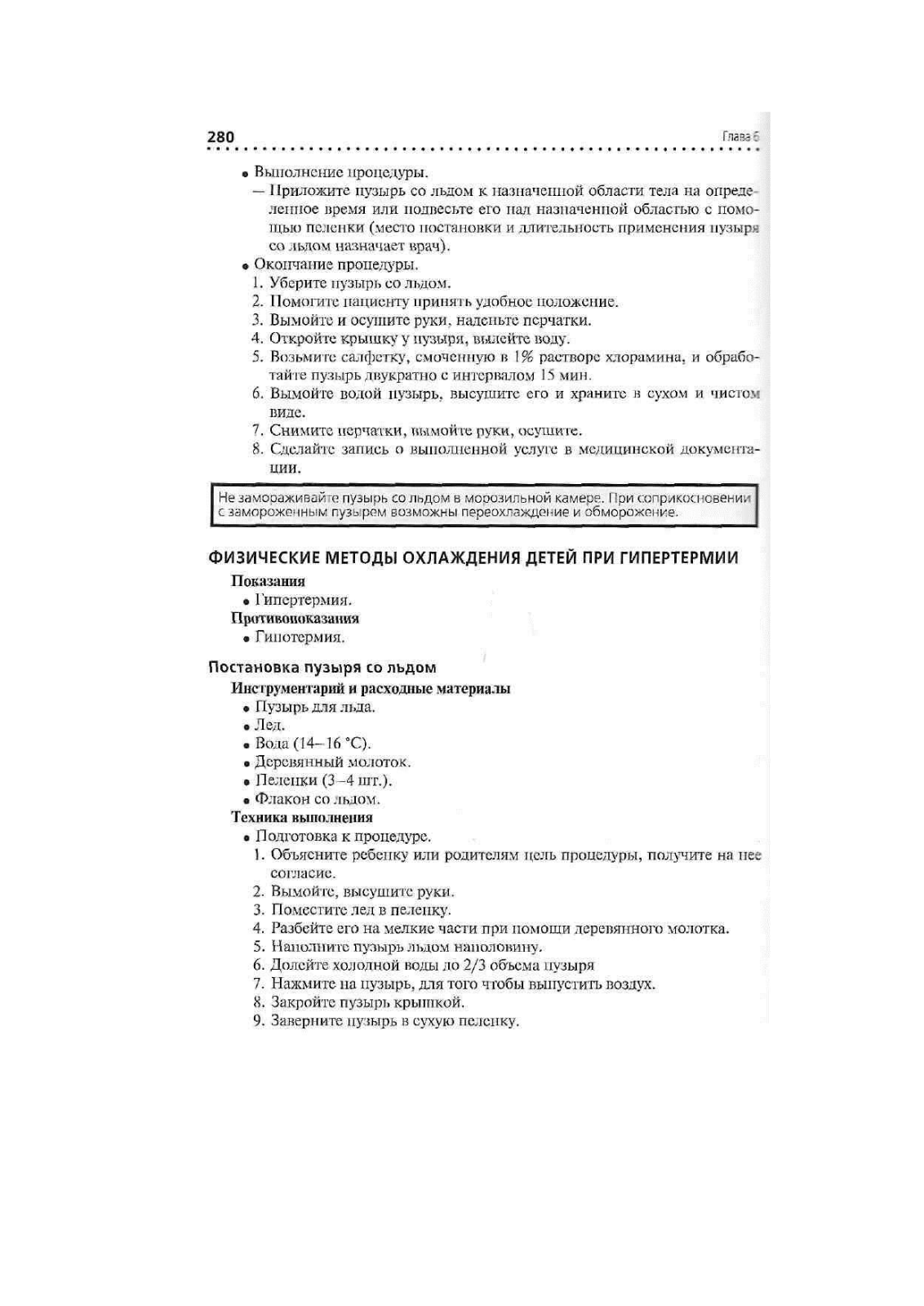 280 Глава 6

• Выполнение процедуры.
— Приложите пузырь со льдом к назначенной области тела на определенное время или подвесьте его над назначенной областью с помощью пеленки (место постановки и длительность применения пузыря со льдом назначает врач).
• Окончание процедуры.
1. Уберите пузырь со льдом.
2. Помогите пациенту принять удобное положение.
3. Вымойте и осушите руки, наденьте перчатки.
4. Откройте крышку у пузыря, вылейте воду.
5. Возьмите салфетку, смоченную в 1% растворе хлорамина, и обработайте пузырь двукратно с интервалом 15 мин.
6. Вымойте водой пузырь, высушите его и храните в сухом и чистом виде.
7. Снимите перчатки, вымойте руки, осушите.
8. Сделайте запись о выполненной услуге в медицинской документации.

Не замораживайте пузырь со льдом в морозильной камере. При соприкосновении с замороженным пузырем возможны переохлаждение и обморожение.

ФИЗИЧЕСКИЕ МЕТОДЫ ОХЛАЖДЕНИЯ ДЕТЕЙ ПРИ ГИПЕРТЕРМИИ

Показания
• Гипертермия.
Противопоказания
• Гипотермия.

Постановка пузыря со льдом

Инструментарий и расходные материалы
• Пузырь для льда.
• Лед.
• Вода (14–16 °С).
• Деревянный молоток.
• Пеленки (3–4 шт.).
• Флакон со льдом.
Техника выполнения
• Подготовка к процедуре.
1. Объясните ребенку или родителям цель процедуры, получите на нее согласие.
2. Вымойте, высушите руки.
3. Поместите лед в пеленку.
4. Разбейте его на мелкие части при помощи деревянного молотка.
5. Наполните пузырь льдом наполовину.
6. Долейте холодной воды до 2/3 объема пузыря
7. Нажмите на пузырь, для того чтобы выпустить воздух.
8. Закройте пузырь крышкой.
9. Заверните пузырь в сухую пеленку.